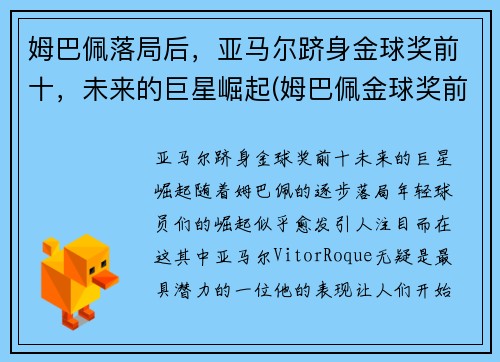 姆巴佩落局后，亚马尔跻身金球奖前十，未来的巨星崛起(姆巴佩金球奖前

亚马尔跻身金球奖前十未来的巨星崛起随着姆巴佩的逐步落局年轻球员们的崛起似乎愈发引人注目而在这其中亚马尔VitorRoque无疑是最具潜力的一位他的表现让人们开始